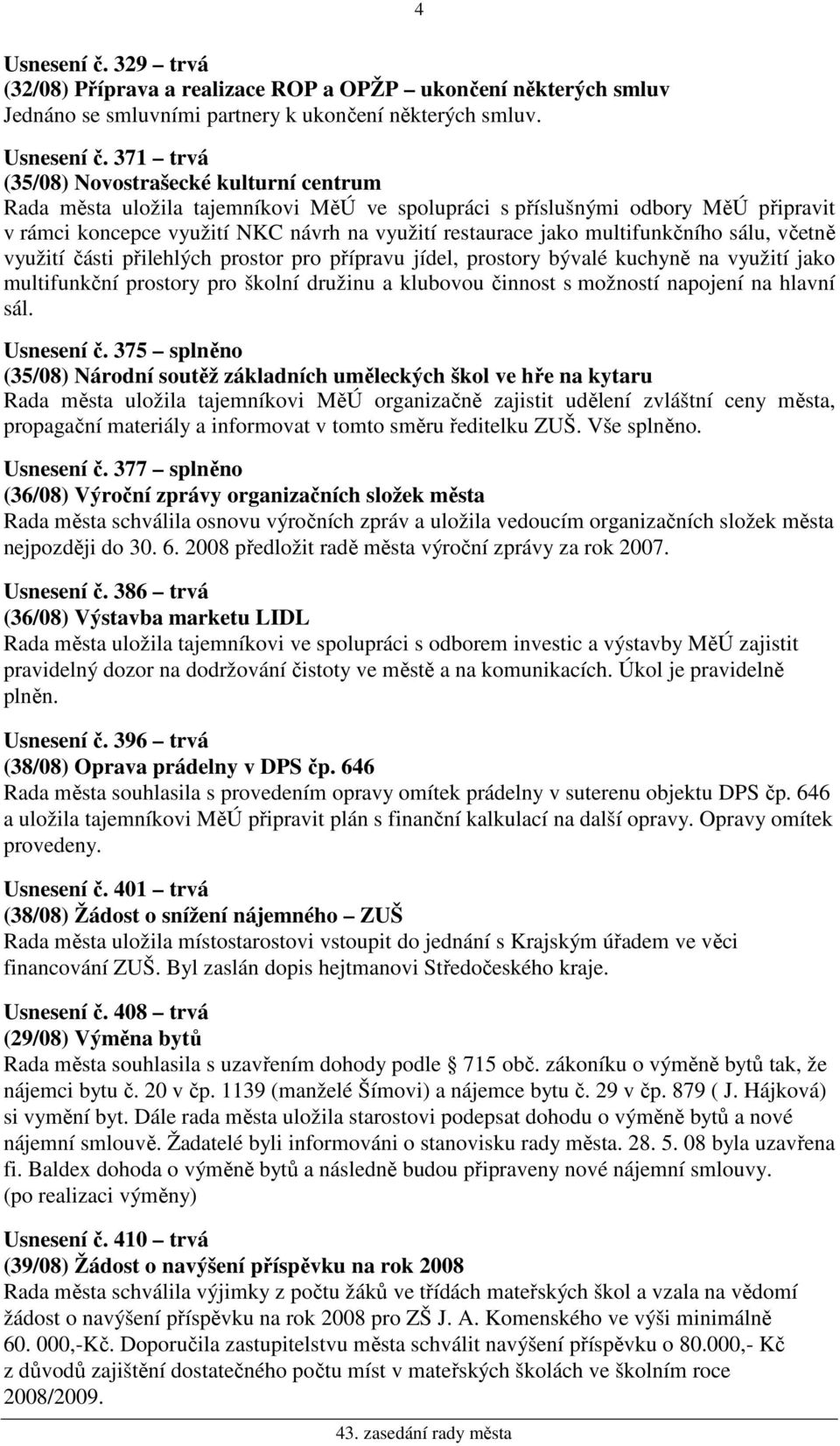 4

Usnesení č. 329 – trvá
(32/08) Příprava a realizace ROP a OPŽP – ukončení některých smluv
Jednáno se smluvními partnery k ukončení některých smluv.

Usnesení č. 371 – trvá
(35/08) Novostrašecké kulturní centrum
Rada města uložila tajemníkovi MěÚ ve spolupráci s příslušnými odbory MěÚ připravit v rámci koncepce využití NKC návrh na využití restaurace jako multifunkčního sálu, včetně využití části přilehlých prostor pro přípravu jídel, prostory bývalé kuchyně na využití jako multifunkční prostory pro školní družinu a klubovou činnost s možností napojení na hlavní sál.

Usnesení č. 375 – splněno
(35/08) Národní soutěž základních uměleckých škol ve hře na kytaru
Rada města uložila tajemníkovi MěÚ organizačně zajistit udělení zvláštní ceny města, propagační materiály a informovat v tomto směru ředitelku ZUŠ. Vše splněno.

Usnesení č. 377 – splněno
(36/08) Výroční zprávy organizačních složek města
Rada města schválila osnovu výročních zpráv a uložila vedoucím organizačních složek města nejpozději do 30. 6. 2008 předložit radě města výroční zprávy za rok 2007.

Usnesení č. 386 – trvá
(36/08) Výstavba marketu LIDL
Rada města uložila tajemníkovi ve spolupráci s odborem investic a výstavby MěÚ zajistit pravidelný dozor na dodržování čistoty ve městě a na komunikacích. Úkol je pravidelně plněn.

Usnesení č. 396 – trvá
(38/08) Oprava prádelny v DPS čp. 646
Rada města souhlasila s provedením opravy omítek prádelny v suterenu objektu DPS čp. 646 a uložila tajemníkovi MěÚ připravit plán s finanční kalkulací na další opravy. Opravy omítek provedeny.

Usnesení č. 401 – trvá
(38/08) Žádost o snížení nájemného – ZUŠ
Rada města uložila místostarostovi vstoupit do jednání s Krajským úřadem ve věci financování ZUŠ. Byl zaslán dopis hejtmanovi Středočeského kraje.

Usnesení č. 408 – trvá
(29/08) Výměna bytů
Rada města souhlasila s uzavřením dohody podle § 715 obč. zákoníku o výměně bytů tak, že nájemci bytu č. 20 v čp. 1139 (manželé Šímovi) a nájemce bytu č. 29 v čp. 879 ( J. Hájková) si vymění byt. Dále rada města uložila starostovi podepsat dohodu o výměně bytů a nové nájemní smlouvě. Žadatelé byli informováni o stanovisku rady města. 28. 5. 08 byla uzavřena fi. Baldex dohoda o výměně bytů a následně budou připraveny nové nájemní smlouvy.
(po realizaci výměny)

Usnesení č. 410 – trvá
(39/08) Žádost o navýšení příspěvku na rok 2008
Rada města schválila výjimky z počtu žáků ve třídách mateřských škol a vzala na vědomí žádost o navýšení příspěvku na rok 2008 pro ZŠ J. A. Komenského ve výši minimálně 60. 000,-Kč. Doporučila zastupitelstvu města schválit navýšení příspěvku o 80.000,- Kč z důvodů zajištění dostatečného počtu míst v mateřských školách ve školním roce 2008/2009.

43. zasedání rady města